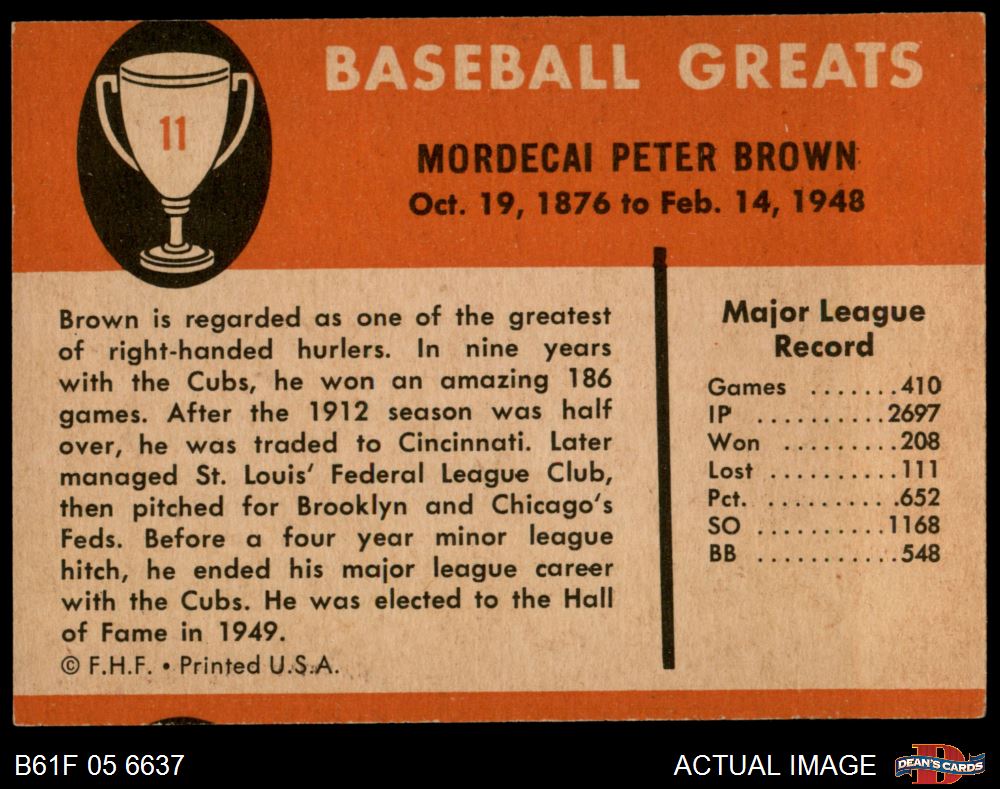 11

BASEBALL GREATS

MORDECAI PETER BROWN
Oct. 19, 1876 to Feb. 14, 1948

Brown is regarded as one of the greatest of right-handed hurlers. In nine years with the Cubs, he won an amazing 186 games. After the 1912 season was half over, he was traded to Cincinnati. Later managed St. Louis' Federal League Club, then pitched for Brooklyn and Chicago's Feds. Before a four year minor league hitch, he ended his major league career with the Cubs. He was elected to the Hall of Fame in 1949.

© F.H.F. • Printed U.S.A.

Major League Record

Games 410
IP 2697
Won 208
Lost 111
Pct. .652
SO 1168
BB 548

B61F 05 6637

ACTUAL IMAGE

DEAN'S CARDS